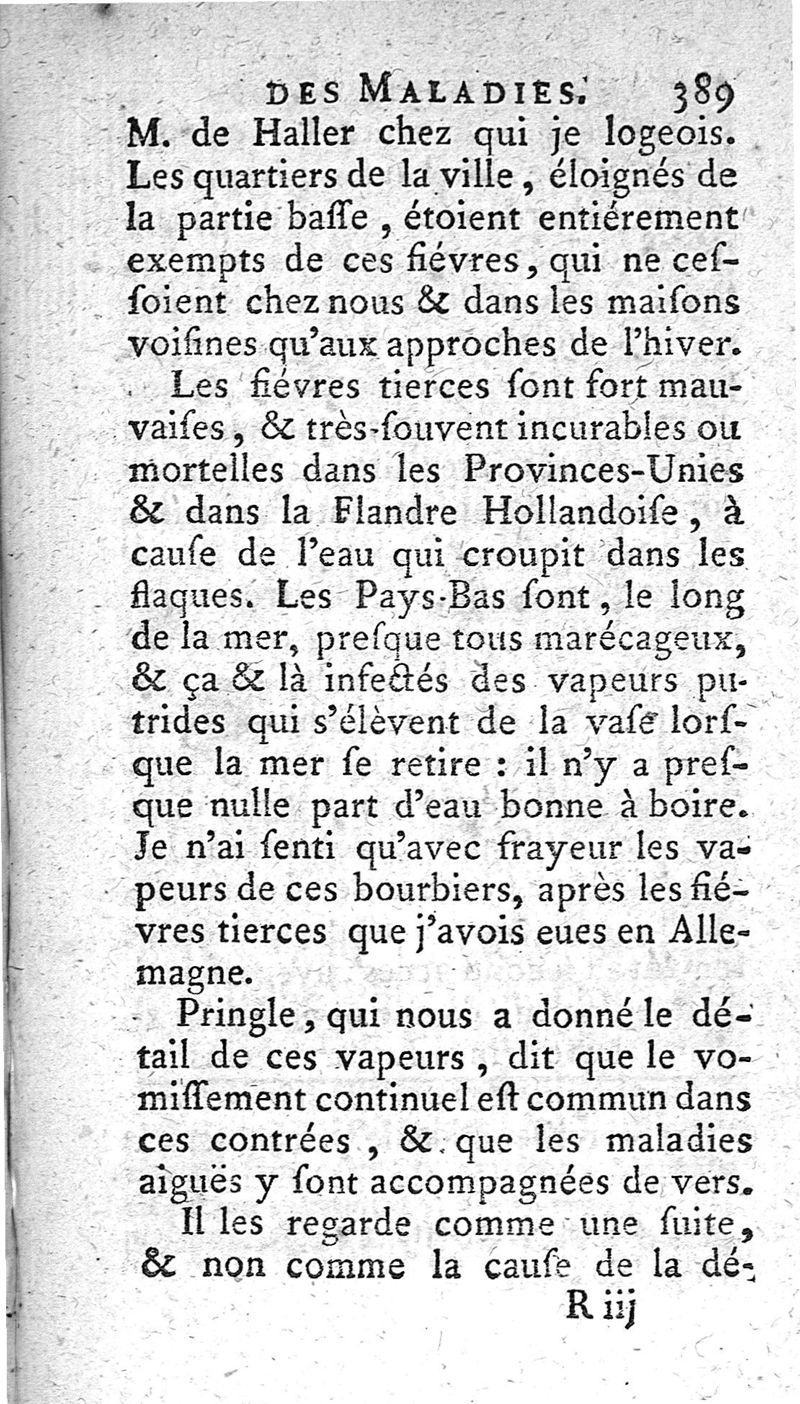 DES MALADIES. 389

M. de Haller chez qui je logeois. Les quartiers de la ville, éloignés de la partie baſſe, étoient entiérement exempts de ces fiévres, qui ne ceſſoient chez nous & dans les maiſons voiſines qu'aux approches de l'hiver.

Les fiévres tierces ſont fort mauvaiſes, & très-ſouvent incurables ou mortelles dans les Provinces-Unies & dans la Flandre Hollandoiſe, à cauſe de l'eau qui croupit dans les flaques. Les Pays-Bas ſont, le long de la mer, preſque tous marécageux, & ça & là infectés des vapeurs putrides qui s'élèvent de la vaſe lorſque la mer ſe retire : il n'y a preſque nulle part d'eau bonne à boire. Je n'ai ſenti qu'avec frayeur les vapeurs de ces bourbiers, après les fiévres tierces que j'avois eues en Allemagne.

Pringle, qui nous a donné le détail de ces vapeurs, dit que le vomiſſement continuel eſt commun dans ces contrées, & que les maladies aiguës y ſont accompagnées de vers. Il les regarde comme une ſuite, & non comme la cauſe de la dé-

R iij